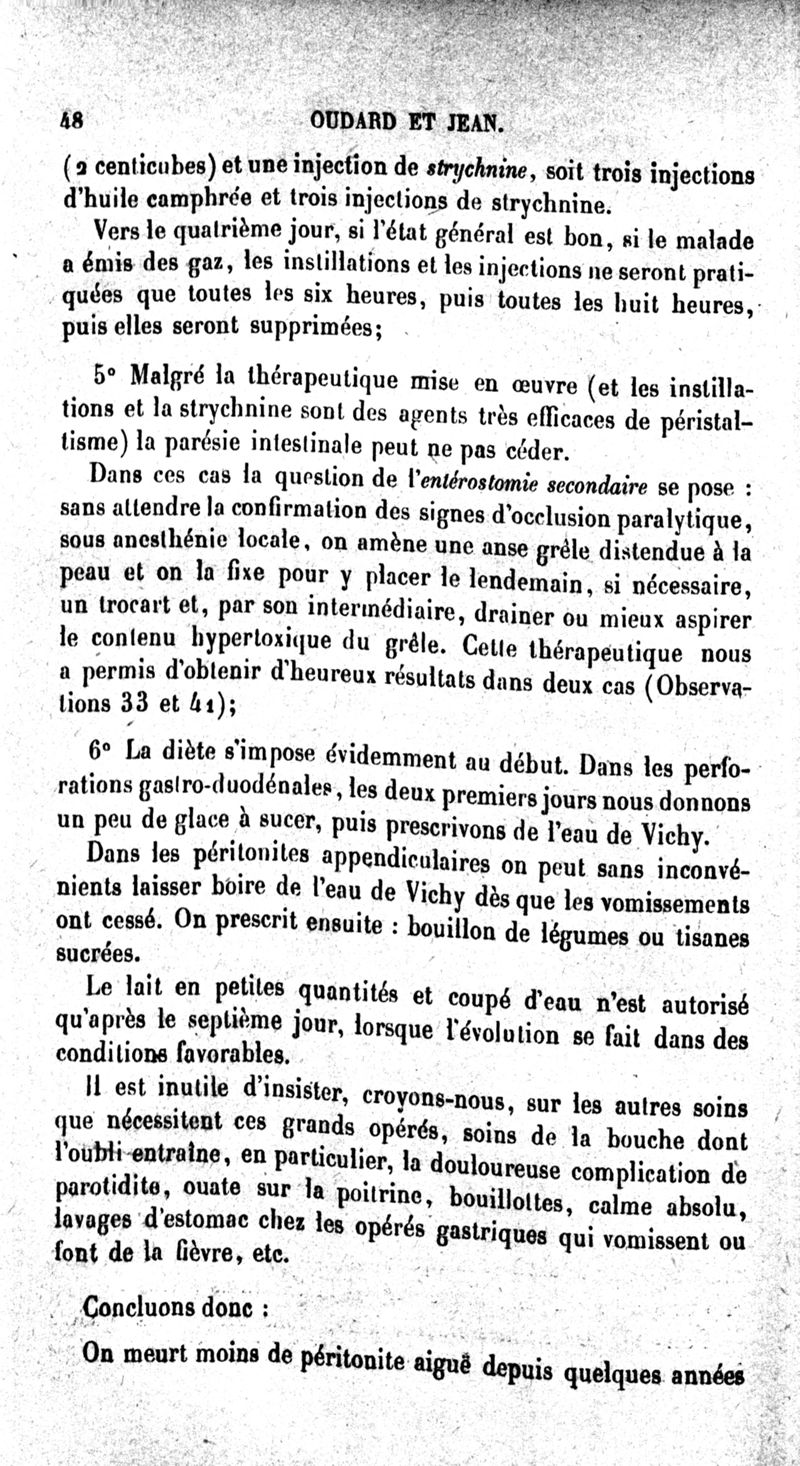 48 OUDARD ET JEAN.

(2 centicubes) et une injection de strychnine, soit trois injections d'huile camphrée et trois injections de strychnine.

Vers le quatrième jour, si l'état général est bon, si le malade a émis des gaz, les instillations et les injections ne seront pratiquées que toutes les six heures, puis toutes les huit heures, puis elles seront supprimées;

5° Malgré la thérapeutique mise en œuvre (et les instillations et la strychnine sont des agents très efficaces de péristaltisme) la parésie intestinale peut ne pas céder.

Dans ces cas la question de l'entérostomie secondaire se pose : sans attendre la confirmation des signes d'occlusion paralytique, sous anesthénie locale, on amène une anse grêle distendue à la peau et on la fixe pour y placer le lendemain, si nécessaire, un trocart et, par son intermédiaire, drainer ou mieux aspirer le contenu hypertoxique du grêle. Cette thérapeutique nous a permis d'obtenir d'heureux résultats dans deux cas (Observations 33 et 41);

6° La diète s'impose évidemment au début. Dans les perforations gastro-duodénales, les deux premiers jours nous donnons un peu de glace à sucer, puis prescrivons de l'eau de Vichy.

Dans les péritonites appendiculaires on peut sans inconvénients laisser boire de l'eau de Vichy dès que les vomissements ont cessé. On prescrit ensuite : bouillon de légumes ou tisanes sucrées.

Le lait en petites quantités et coupé d'eau n'est autorisé qu'après le septième jour, lorsque l'évolution se fait dans des conditions favorables.

Il est inutile d'insister, croyons-nous, sur les autres soins que nécessitent ces grands opérés, soins de la bouche dont l'oubli entraîne, en particulier, la douloureuse complication de parotidite, ouate sur la poitrine, bouillottes, calme absolu, lavages d'estomac chez les opérés gastriques qui vomissent ou font de la fièvre, etc.

Concluons donc :

On meurt moins de péritonite aiguë depuis quelques années